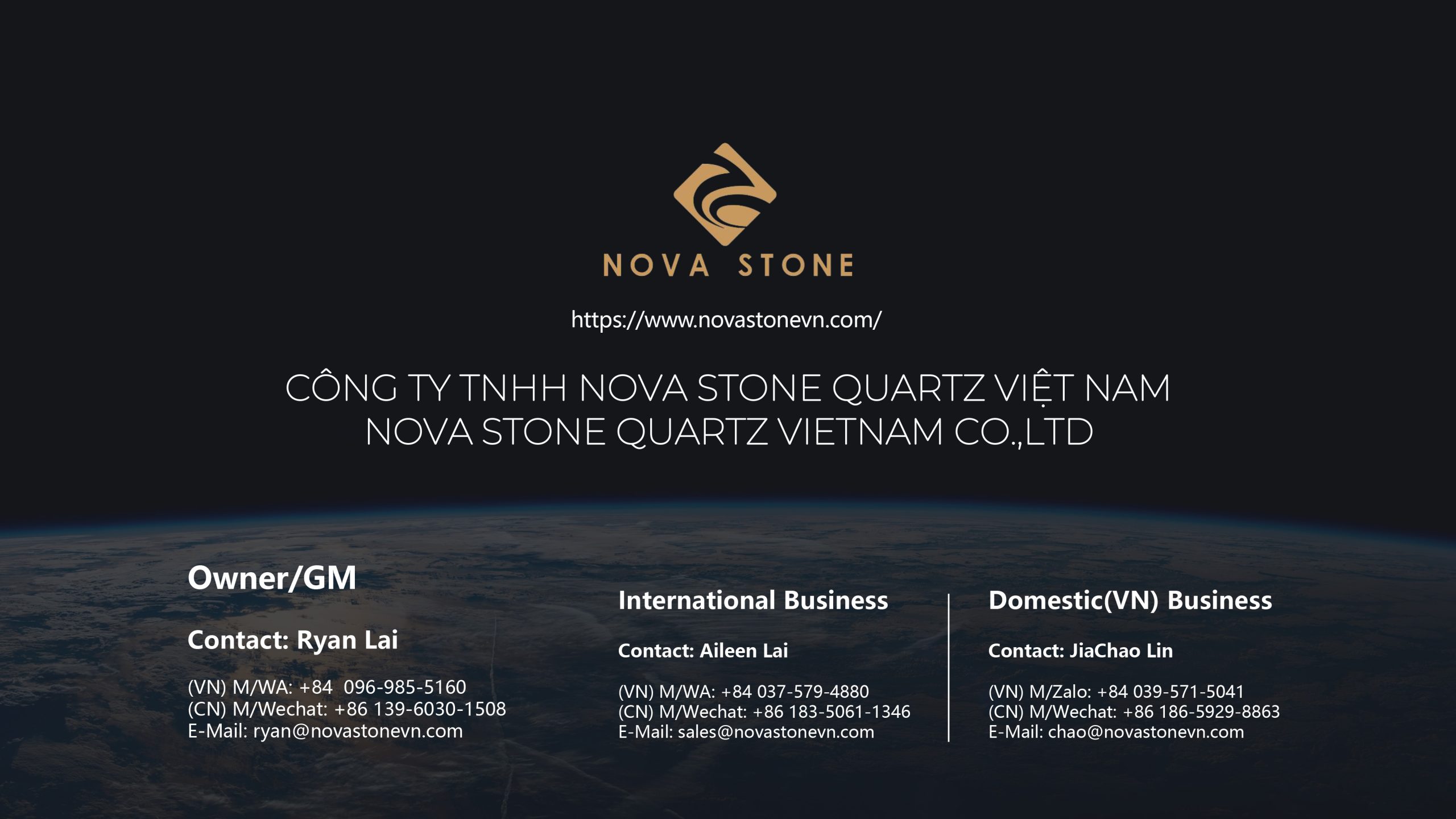 NOVA STONE

https://www.novastonevn.com/

CÔNG TY TNHH NOVA STONE QUARTZ VIỆT NAM
NOVA STONE QUARTZ VIETNAM CO.,LTD

Owner/GM

Contact: Ryan Lai

(VN) M/WA: +84 096-985-5160
(CN) M/Wechat: +86 139-6030-1508
E-Mail: ryan@novastonevn.com

International Business

Contact: Aileen Lai

(VN) M/WA: +84 037-579-4880
(CN) M/Wechat: +86 183-5061-1346
E-Mail: sales@novastonevn.com

Domestic(VN) Business

Contact: JiaChao Lin

(VN) M/Zalo: +84 039-571-5041
(CN) M/Wechat: +86 186-5929-8863
E-Mail: chao@novastonevn.com